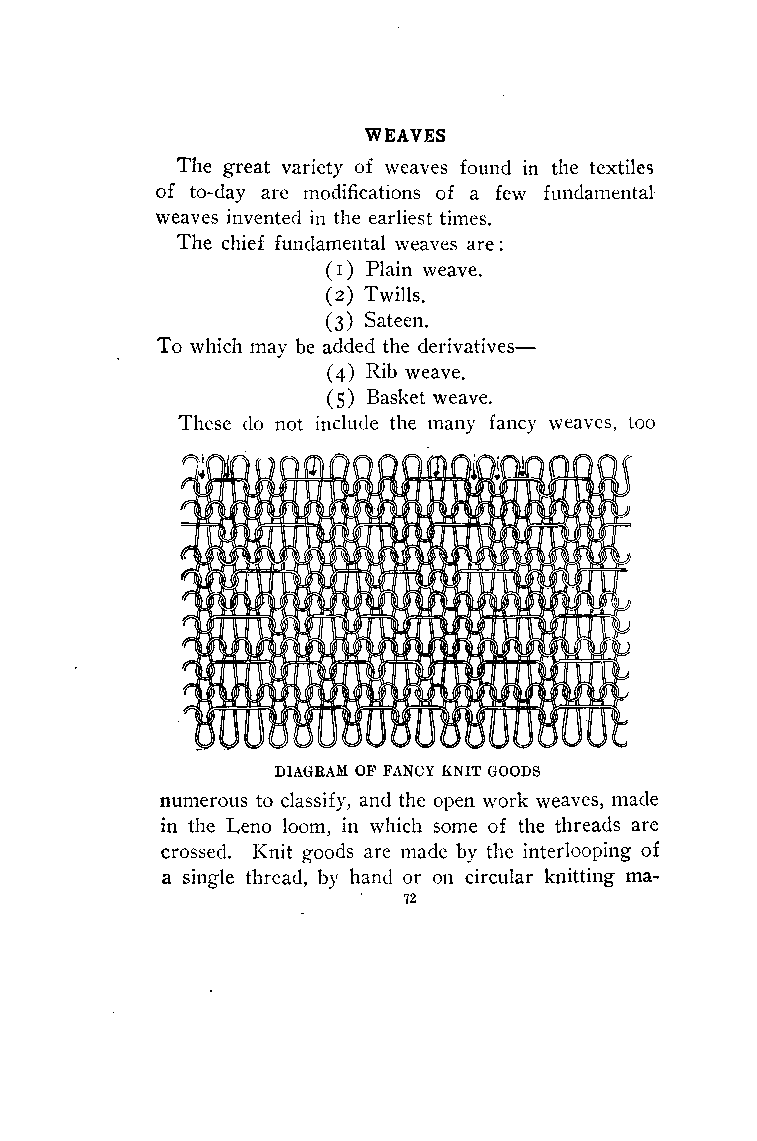 WEAVES

The great variety of weaves found in the textiles of to-day are modifications of a few fundamental weaves invented in the earliest times.

The chief fundamental weaves are:

(1) Plain weave.
(2) Twills.
(3) Sateen.

To which may be added the derivatives—

(4) Rib weave.
(5) Basket weave.

These do not include the many fancy weaves, too

DIAGRAM OF FANCY KNIT GOODS

numerous to classify, and the open work weaves, made in the Leno loom, in which some of the threads are crossed. Knit goods are made by the interlooping of a single thread, by hand or on circular knitting ma-

72